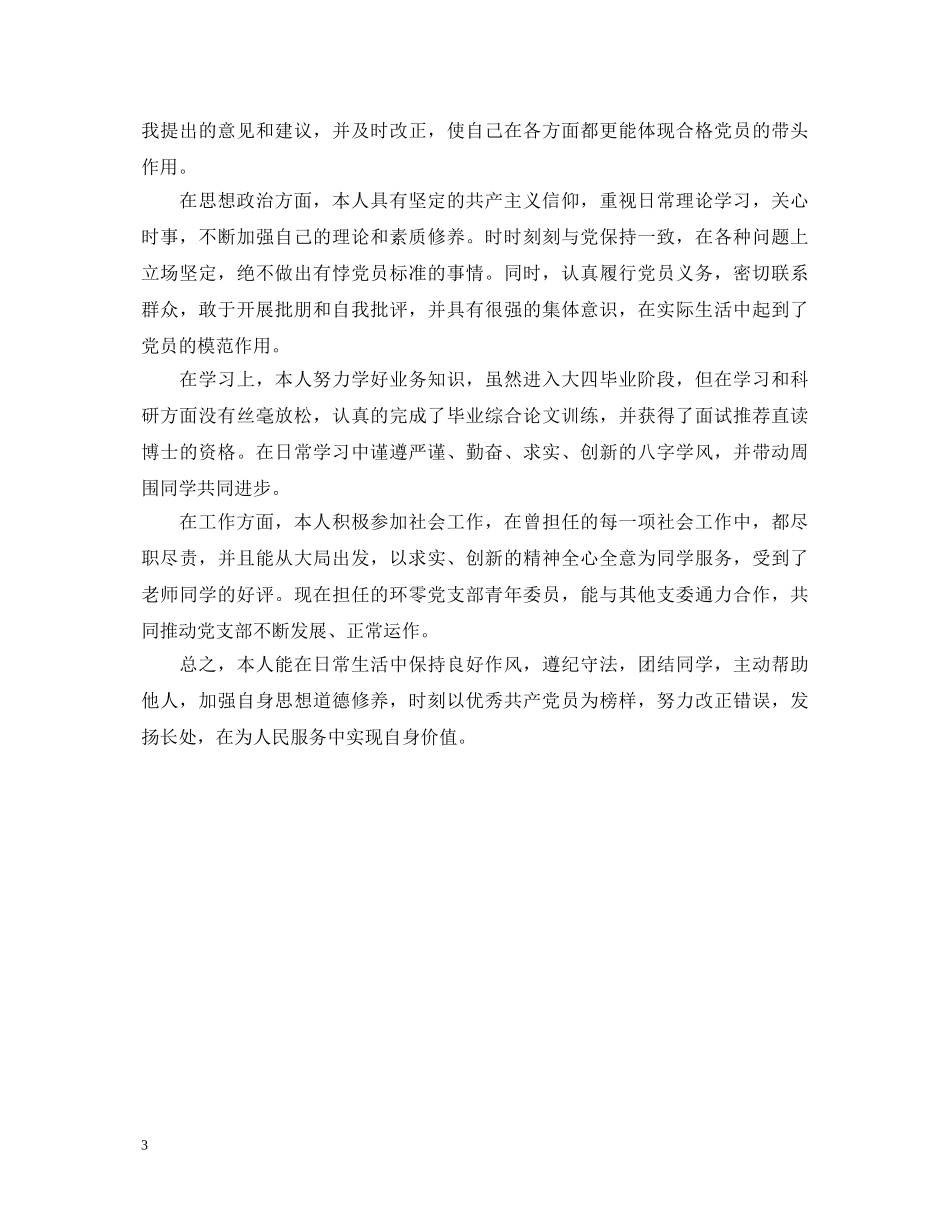 我提出的意见和建议，并及时改正，使自己在各方面都更能体现合格党员的带头作用。

在思想政治方面，本人具有坚定的共产主义信仰，重视日常理论学习，关心时事，不断加强自己的理论和素质修养。时时刻刻与党保持一致，在各种问题上立场坚定，绝不做出有悖党员标准的事情。同时，认真履行党员义务，密切联系群众，敢于开展批朋和自我批评，并具有很强的集体意识，在实际生活中起到了党员的模范作用。

在学习上，本人努力学好业务知识，虽然进入大四毕业阶段，但在学习和科研方面没有丝毫放松，认真的完成了毕业综合论文训练，并获得了面试推荐直读博士的资格。在日常学习中谨遵严谨、勤奋、求实、创新的八字学风，并带动周围同学共同进步。

在工作方面，本人积极参加社会工作，在曾担任的每一项社会工作中，都尽职尽责，并且能从大局出发，以求实、创新的精神全心全意为同学服务，受到了老师同学的好评。现在担任的环零党支部青年委员，能与其他支委通力合作，共同推动党支部不断发展、正常运作。

总之，本人能在日常生活中保持良好作风，遵纪守法，团结同学，主动帮助他人，加强自身思想道德修养，时刻以优秀共产党员为榜样，努力改正错误，发扬长处，在为人民服务中实现自身价值。

3